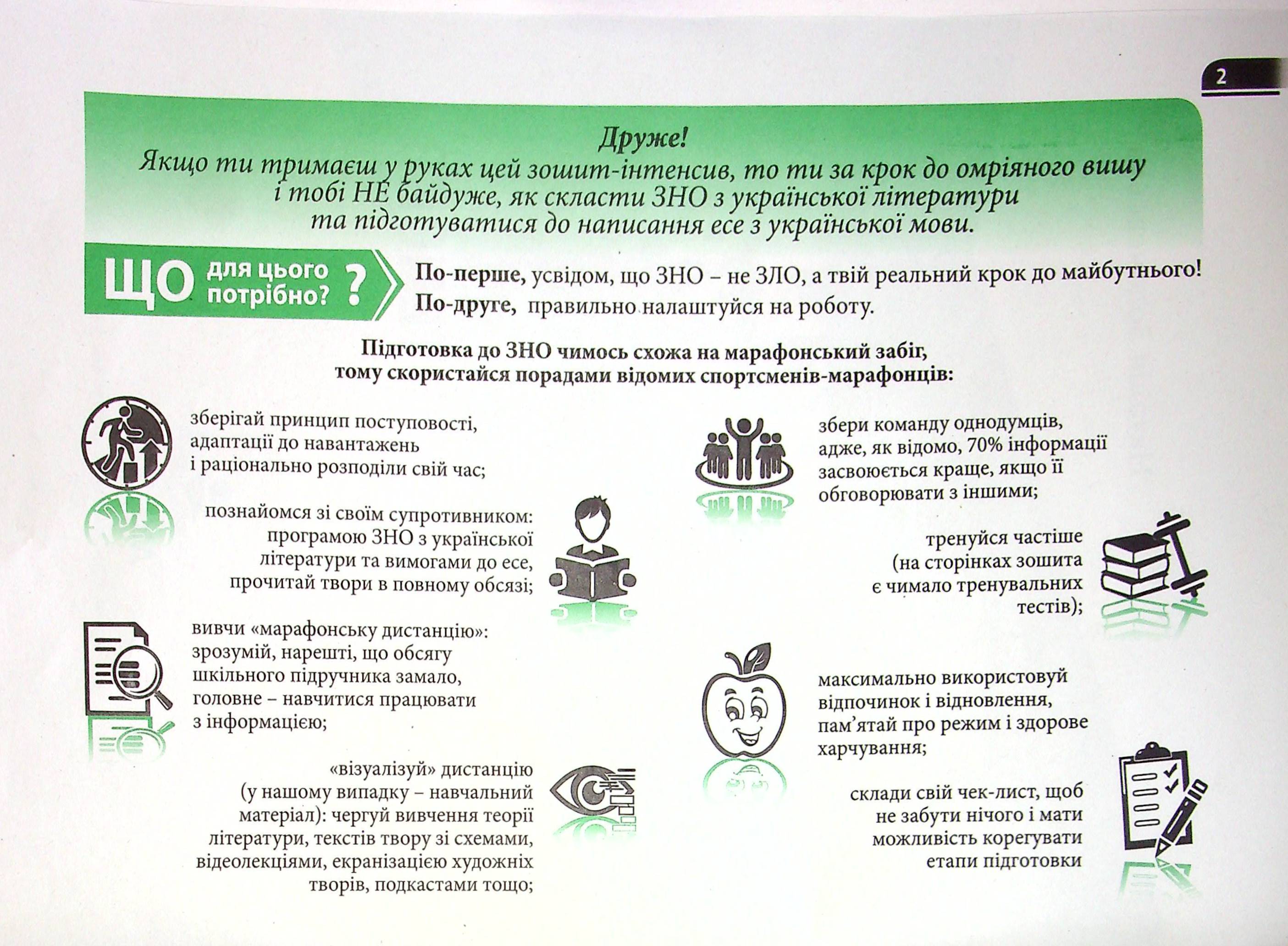 2

Друже!
Якщо ти тримаєш у руках цей зошит-інтенсив, то ти за крок до омріяного вишу і тобі НЕ байдуже, як скласти ЗНО з української літератури та підготуватися до написання есе з української мови.

ЩО для цього потрібно? ?

По-перше, усвідом, що ЗНО – не ЗЛО, а твій реальний крок до майбутнього!
По-друге, правильно налаштуйся на роботу.

Підготовка до ЗНО чимось схожа на марафонський забіг, тому скористайся порадами відомих спортсменів-марафонців:

зберігай принцип поступовості, адаптації до навантажень і раціонально розподіли свій час;

познайомся зі своїм супротивником: програмою ЗНО з української літератури та вимогами до есе, прочитай твори в повному обсязі;

вивчи «марафонську дистанцію»: зрозумій, нарешті, що обсягу шкільного підручника замало, головне – навчитися працювати з інформацією;

«візуалізуй» дистанцію (у нашому випадку – навчальний матеріал): чергуй вивчення теорії літератури, текстів твору зі схемами, відеолекціями, екранізацією художніх творів, подкастами тощо;

збери команду однодумців, адже, як відомо, 70% інформації засвоюється краще, якщо її обговорювати з іншими;

тренуйся частіше (на сторінках зошита є чимало тренувальних тестів);

максимально використовуй відпочинок і відновлення, пам'ятай про режим і здорове харчування;

склади свій чек-лист, щоб не забути нічого і мати можливість корегувати етапи підготовки